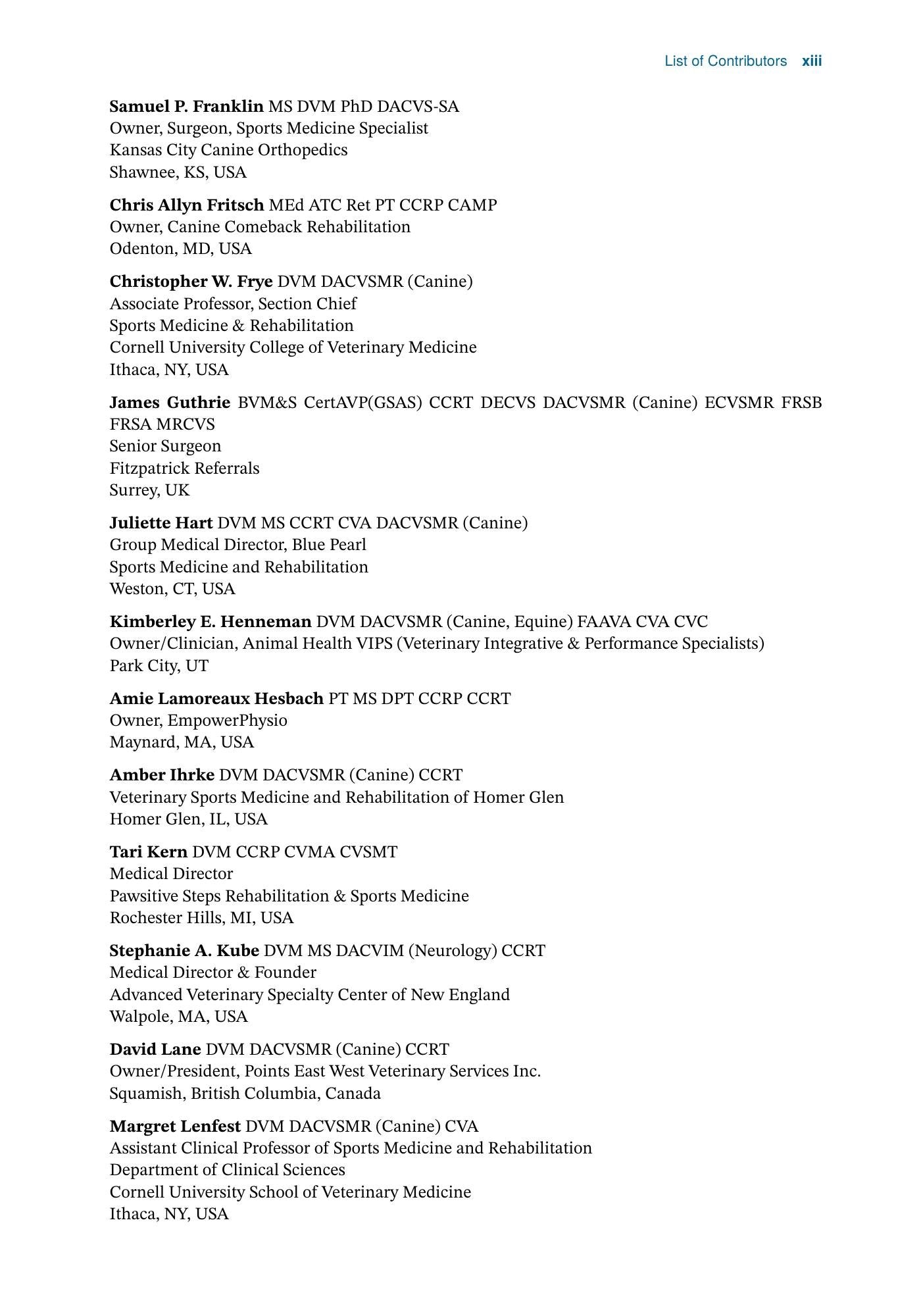 List of Contributors xiii

Samuel P. Franklin MS DVM PhD DACVS-SA
Owner, Surgeon, Sports Medicine Specialist
Kansas City Canine Orthopedics
Shawnee, KS, USA

Chris Allyn Fritsch MEd ATC Ret PT CCRP CAMP
Owner, Canine Comeback Rehabilitation
Odenton, MD, USA

Christopher W. Frye DVM DACVSMR (Canine)
Associate Professor, Section Chief
Sports Medicine & Rehabilitation
Cornell University College of Veterinary Medicine
Ithaca, NY, USA

James Guthrie BVM&S CertAVP(GSAS) CCRT DECVS DACVSMR (Canine) ECVSMR FRSB FRSA MRCVS
Senior Surgeon
Fitzpatrick Referrals
Surrey, UK

Juliette Hart DVM MS CCRT CVA DACVSMR (Canine)
Group Medical Director, Blue Pearl
Sports Medicine and Rehabilitation
Weston, CT, USA

Kimberley E. Henneman DVM DACVSMR (Canine, Equine) FAAVA CVA CVC
Owner/Clinician, Animal Health VIPS (Veterinary Integrative & Performance Specialists)
Park City, UT

Amie Lamoreaux Hesbach PT MS DPT CCRP CCRT
Owner, EmpowerPhysio
Maynard, MA, USA

Amber Ihrke DVM DACVSMR (Canine) CCRT
Veterinary Sports Medicine and Rehabilitation of Homer Glen
Homer Glen, IL, USA

Tari Kern DVM CCRP CVMA CVSMT
Medical Director
Pawsitive Steps Rehabilitation & Sports Medicine
Rochester Hills, MI, USA

Stephanie A. Kube DVM MS DACVIM (Neurology) CCRT
Medical Director & Founder
Advanced Veterinary Specialty Center of New England
Walpole, MA, USA

David Lane DVM DACVSMR (Canine) CCRT
Owner/President, Points East West Veterinary Services Inc.
Squamish, British Columbia, Canada

Margret Lenfest DVM DACVSMR (Canine) CVA
Assistant Clinical Professor of Sports Medicine and Rehabilitation
Department of Clinical Sciences
Cornell University School of Veterinary Medicine
Ithaca, NY, USA